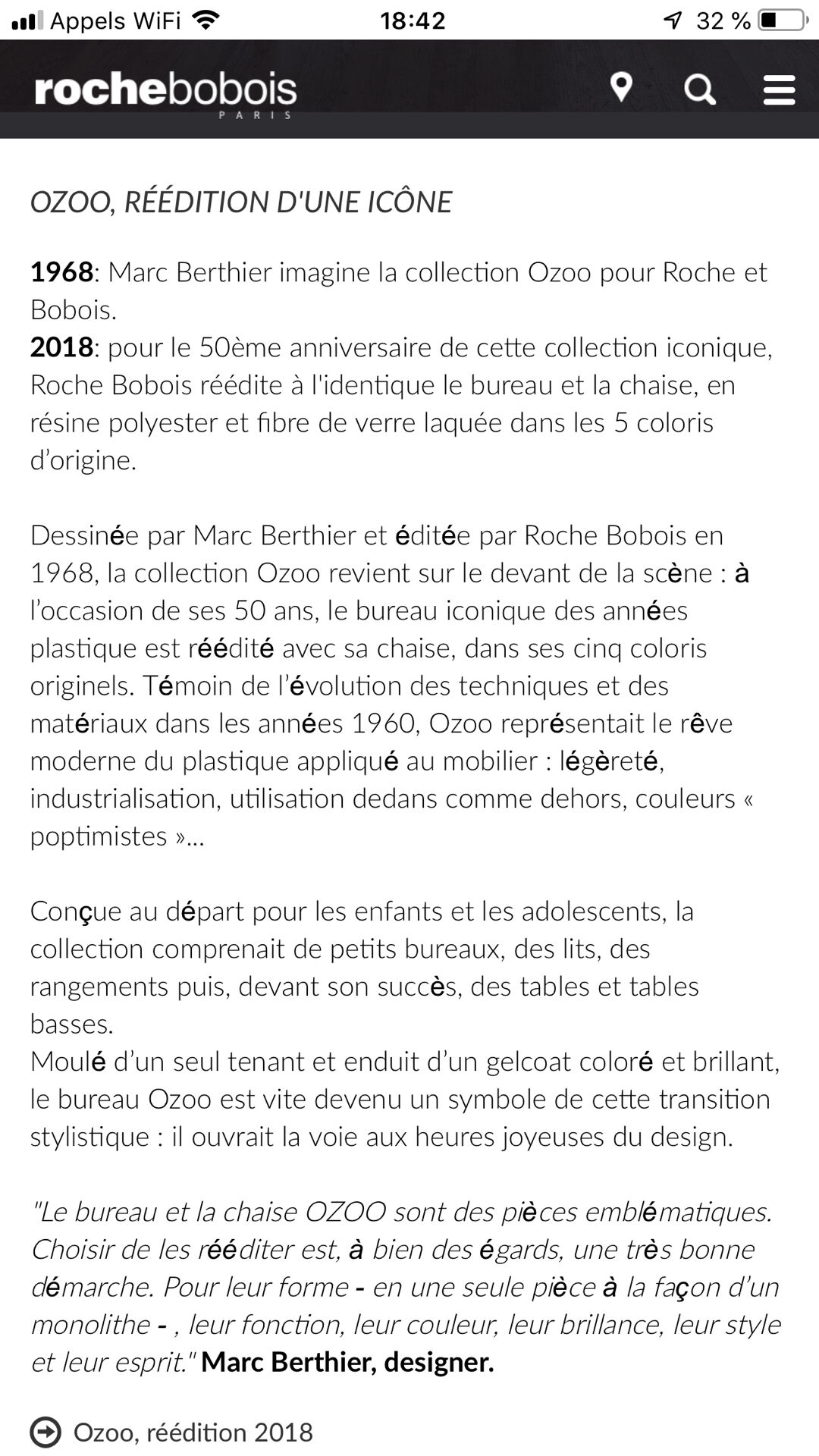 Appels WiFi 18:42 32 %

rochebobois PARIS

OZOO, RÉÉDITION D'UNE ICÔNE

1968: Marc Berthier imagine la collection Ozoo pour Roche et Bobois.
2018: pour le 50ème anniversaire de cette collection iconique, Roche Bobois réédite à l'identique le bureau et la chaise, en résine polyester et fibre de verre laquée dans les 5 coloris d'origine.

Dessinée par Marc Berthier et éditée par Roche Bobois en 1968, la collection Ozoo revient sur le devant de la scène : à l'occasion de ses 50 ans, le bureau iconique des années plastique est réédité avec sa chaise, dans ses cinq coloris originels. Témoin de l'évolution des techniques et des matériaux dans les années 1960, Ozoo représentait le rêve moderne du plastique appliqué au mobilier : légèreté, industrialisation, utilisation dedans comme dehors, couleurs « poptimistes »...

Conçue au départ pour les enfants et les adolescents, la collection comprenait de petits bureaux, des lits, des rangements puis, devant son succès, des tables et tables basses.
Moulé d'un seul tenant et enduit d'un gelcoat coloré et brillant, le bureau Ozoo est vite devenu un symbole de cette transition stylistique : il ouvrait la voie aux heures joyeuses du design.

"Le bureau et la chaise OZOO sont des pièces emblématiques. Choisir de les rééditer est, à bien des égards, une très bonne démarche. Pour leur forme - en une seule pièce à la façon d'un monolithe - , leur fonction, leur couleur, leur brillance, leur style et leur esprit." Marc Berthier, designer.

Ozoo, réédition 2018